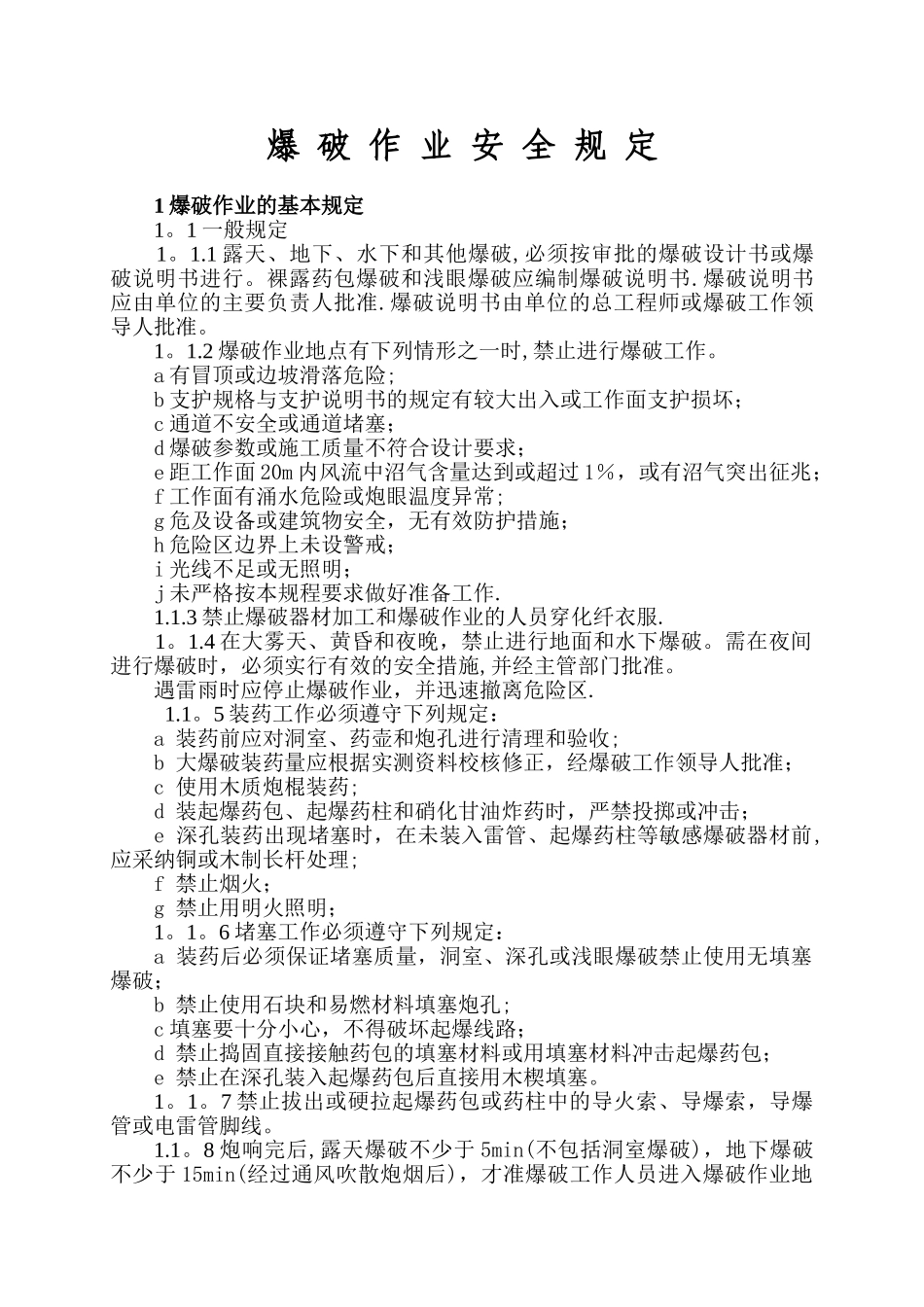 爆 破 作 业 安 全 规 定

1 爆破作业的基本规定

1。1 一般规定

1。1.1 露天、地下、水下和其他爆破,必须按审批的爆破设计书或爆破说明书进行。裸露药包爆破和浅眼爆破应编制爆破说明书.爆破说明书应由单位的主要负责人批准.爆破说明书由单位的总工程师或爆破工作领导人批准。

1。1.2 爆破作业地点有下列情形之一时,禁止进行爆破工作。

a 有冒顶或边坡滑落危险;

b 支护规格与支护说明书的规定有较大出入或工作面支护损坏;

c 通道不安全或通道堵塞;

d 爆破参数或施工质量不符合设计要求;

e 距工作面 20m 内风流中沼气含量达到或超过 1%,或有沼气突出征兆;

f 工作面有涌水危险或炮眼温度异常;

g 危及设备或建筑物安全,无有效防护措施;

h 危险区边界上未设警戒;

i 光线不足或无照明;

j 未严格按本规程要求做好准备工作.

1.1.3 禁止爆破器材加工和爆破作业的人员穿化纤衣服.

1。1.4 在大雾天、黄昏和夜晚,禁止进行地面和水下爆破。需在夜间进行爆破时,必须实行有效的安全措施,并经主管部门批准。

遇雷雨时应停止爆破作业,并迅速撤离危险区.

1.1。5 装药工作必须遵守下列规定:

a 装药前应对洞室、药壶和炮孔进行清理和验收;

b 大爆破装药量应根据实测资料校核修正,经爆破工作领导人批准;

c 使用木质炮棍装药;

d 装起爆药包、起爆药柱和硝化甘油炸药时,严禁投掷或冲击;

e 深孔装药出现堵塞时,在未装入雷管、起爆药柱等敏感爆破器材前,应采纳铜或木制长杆处理;

f 禁止烟火;

g 禁止用明火照明;

1。1。6 堵塞工作必须遵守下列规定:

a 装药后必须保证堵塞质量,洞室、深孔或浅眼爆破禁止使用无填塞爆破;

b 禁止使用石块和易燃材料填塞炮孔;

c 填塞要十分小心,不得破坏起爆线路;

d 禁止捣固直接接触药包的填塞材料或用填塞材料冲击起爆药包;

e 禁止在深孔装入起爆药包后直接用木楔填塞。

1。1。7 禁止拔出或硬拉起爆药包或药柱中的导火索、导爆索,导爆管或电雷管脚线。

1.1。8 炮响完后,露天爆破不少于 5min(不包括洞室爆破),地下爆破不少于 15min(经过通风吹散炮烟后),才准爆破工作人员进入爆破作业地